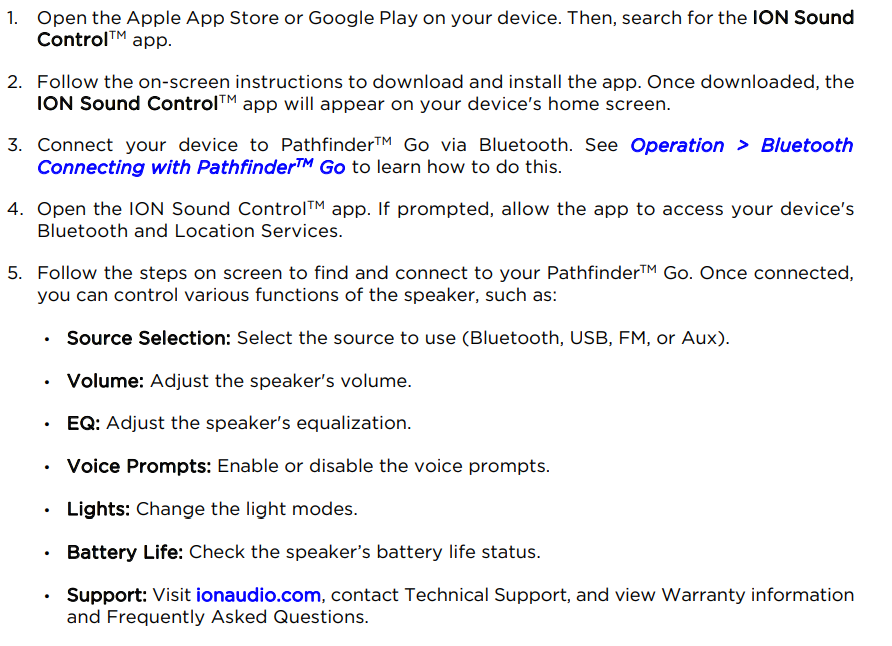 1. Open the Apple App Store or Google Play on your device. Then, search for the ION Sound Control™ app.

2. Follow the on-screen instructions to download and install the app. Once downloaded, the ION Sound Control™ app will appear on your device's home screen.

3. Connect your device to Pathfinder™ Go via Bluetooth. See Operation > Bluetooth Connecting with Pathfinder™ Go to learn how to do this.

4. Open the ION Sound Control™ app. If prompted, allow the app to access your device's Bluetooth and Location Services.

5. Follow the steps on screen to find and connect to your Pathfinder™ Go. Once connected, you can control various functions of the speaker, such as:

• Source Selection: Select the source to use (Bluetooth, USB, FM, or Aux).

• Volume: Adjust the speaker's volume.

• EQ: Adjust the speaker's equalization.

• Voice Prompts: Enable or disable the voice prompts.

• Lights: Change the light modes.

• Battery Life: Check the speaker's battery life status.

• Support: Visit ionaudio.com, contact Technical Support, and view Warranty information and Frequently Asked Questions.